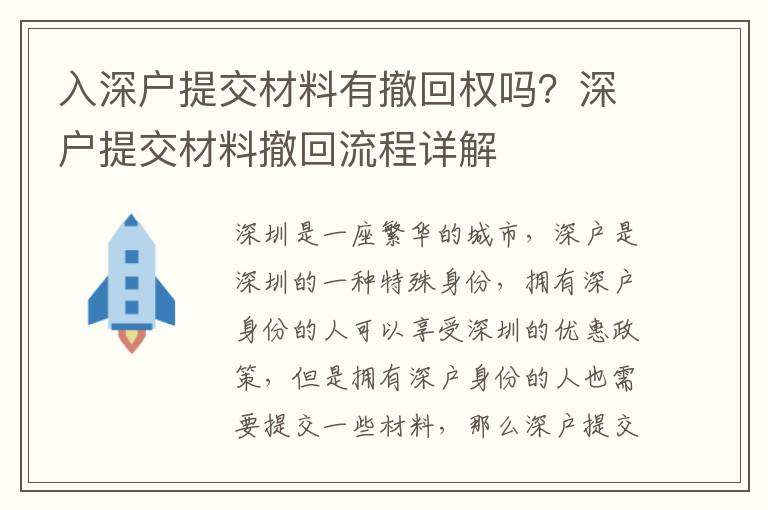 入深户提交材料有撤回权吗？深户提交材料撤回流程详解

深圳是一座繁华的城市，深户是深圳的一种特殊身份，拥有深户身份的人可以享受深圳的优惠政策，但是拥有深户身份的人也需要提交一些材料，那么深户提交